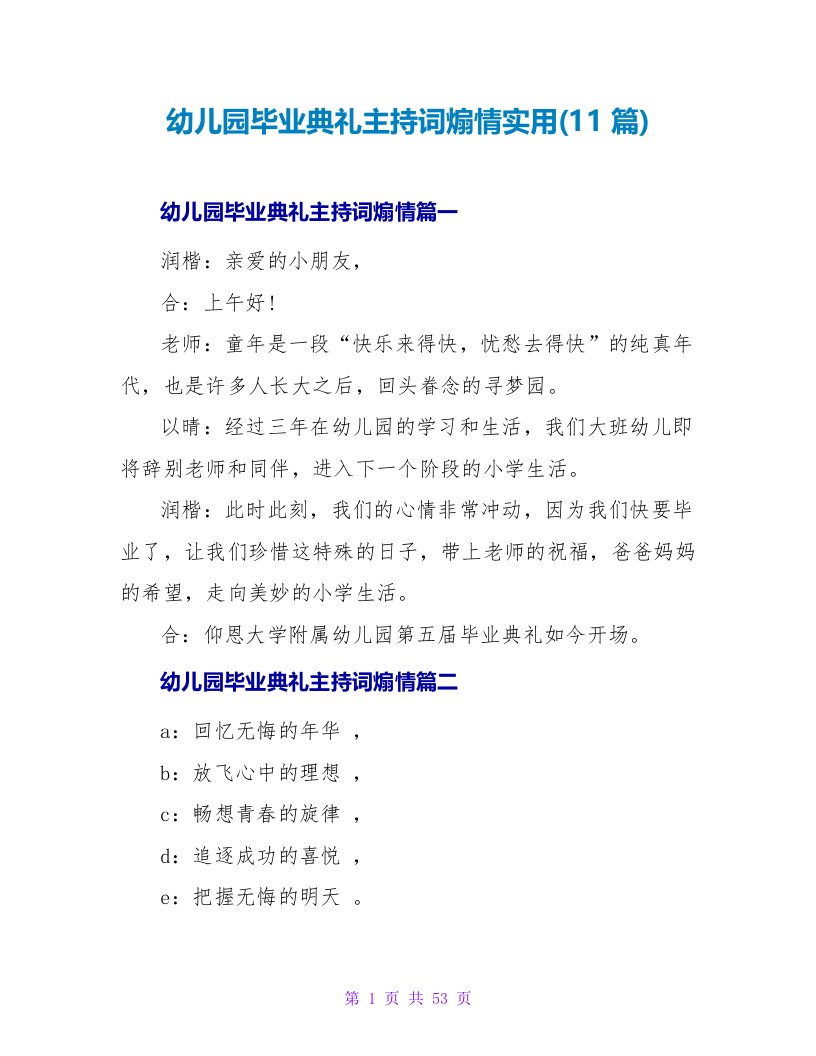 幼儿园毕业典礼主持词煽情实用(11 篇)

幼儿园毕业典礼主持词煽情篇一

润楷：亲爱的小朋友，

合：上午好！

老师：童年是一段“快乐来得快，忧愁去得快”的纯真年代，也是许多人长大之后，回头眷念的寻梦园。

以晴：经过三年在幼儿园的学习和生活，我们大班幼儿即将辞别老师和同伴，进入下一个阶段的小学生活。

润楷：此时此刻，我们的心情非常冲动，因为我们快要毕业了，让我们珍惜这特殊的日子，带上老师的祝福，爸爸妈妈的希望，走向美妙的小学生活。

合：仰恩大学附属幼儿园第五届毕业典礼如今开场。

幼儿园毕业典礼主持词煽情篇二

a：回忆无悔的年华 ，

b：放飞心中的理想 ，

c：畅想青春的旋律 ，

d：追逐成功的喜悦 ，

e：把握无悔的明天 。

第 1 页 共 53 页